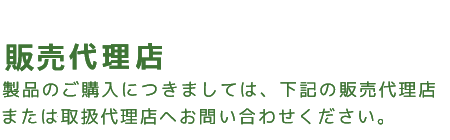 販売代理店

製品のご購入につきましては、下記の販売代理店または取扱代理店へお問い合わせください。